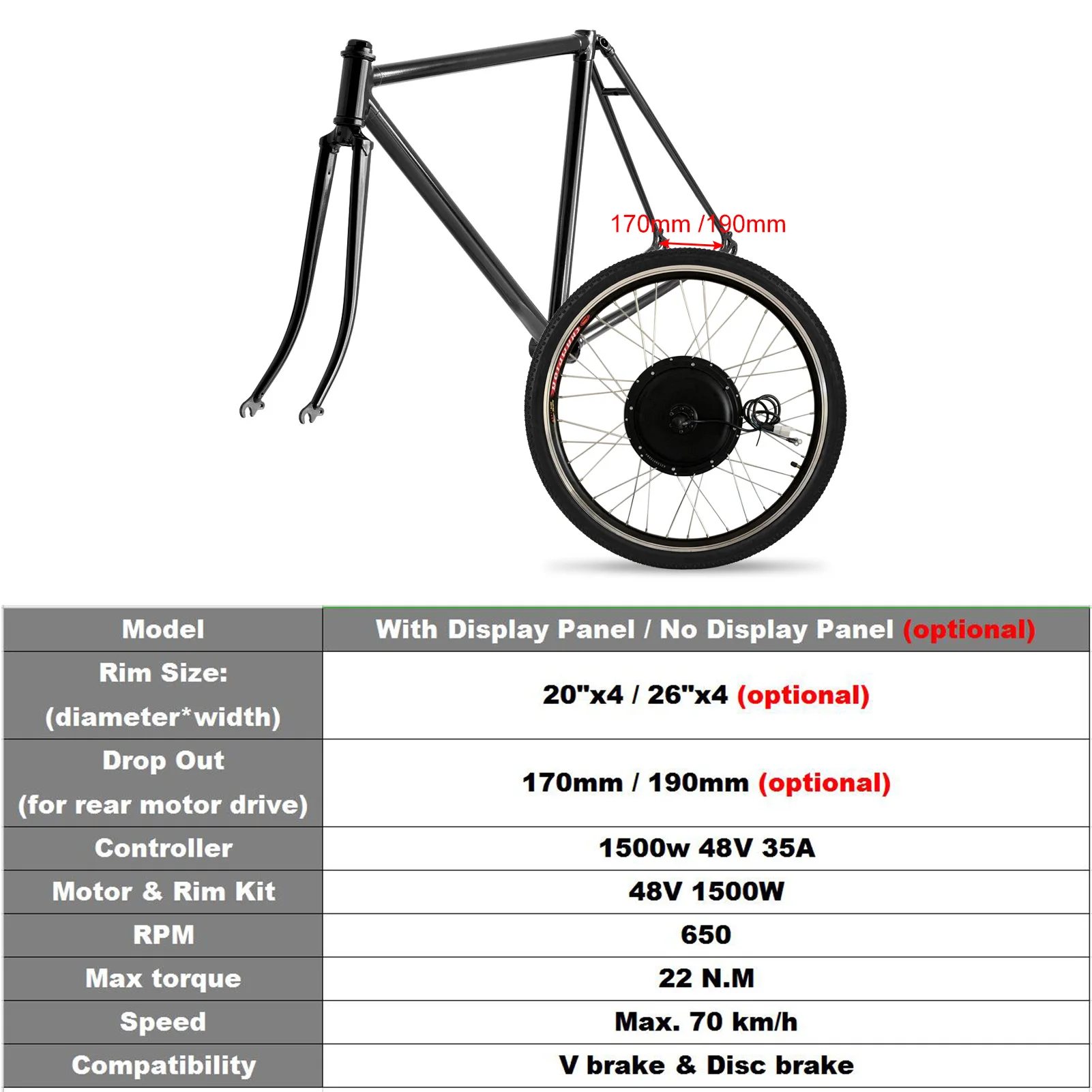 170mm /190mm

| Model | With Display Panel / No Display Panel (optional) |
|---|---|
| Rim Size: (diameter*width) | 20"x4 / 26"x4 (optional) |
| Drop Out (for rear motor drive) | 170mm / 190mm (optional) |
| Controller | 1500w 48V 35A |
| Motor & Rim Kit | 48V 1500W |
| RPM | 650 |
| Max torque | 22 N.M |
| Speed | Max. 70 km/h |
| Compatibility | V brake & Disc brake |